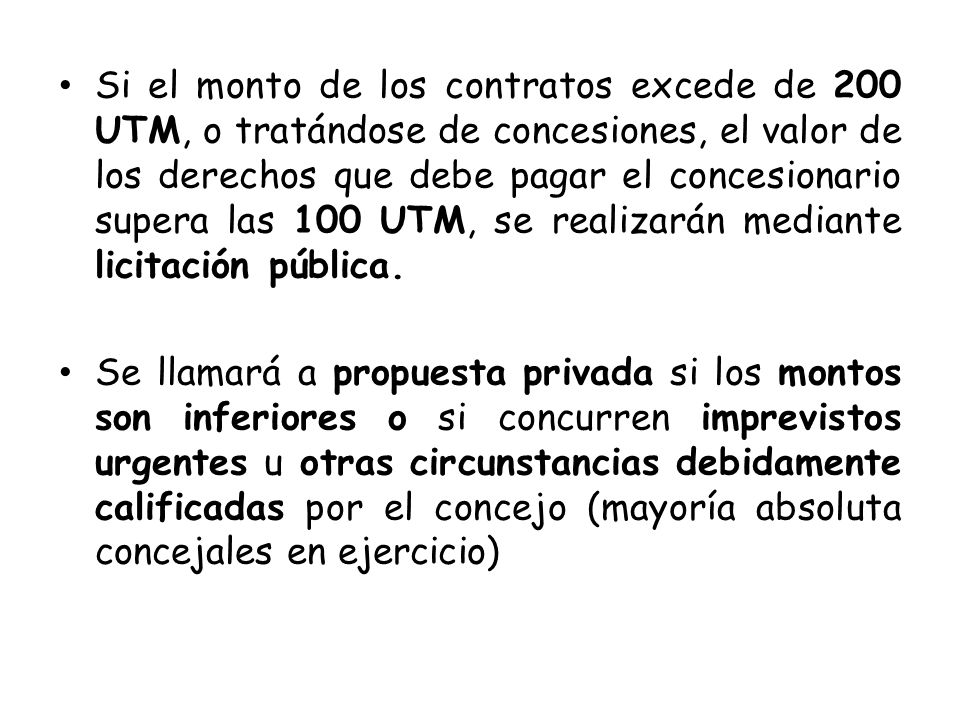 • Si el monto de los contratos excede de 200 UTM, o tratándose de concesiones, el valor de los derechos que debe pagar el concesionario supera las 100 UTM, se realizarán mediante licitación pública.

• Se llamará a propuesta privada si los montos son inferiores o si concurren imprevistos urgentes u otras circunstancias debidamente calificadas por el concejo (mayoría absoluta concejales en ejercicio)